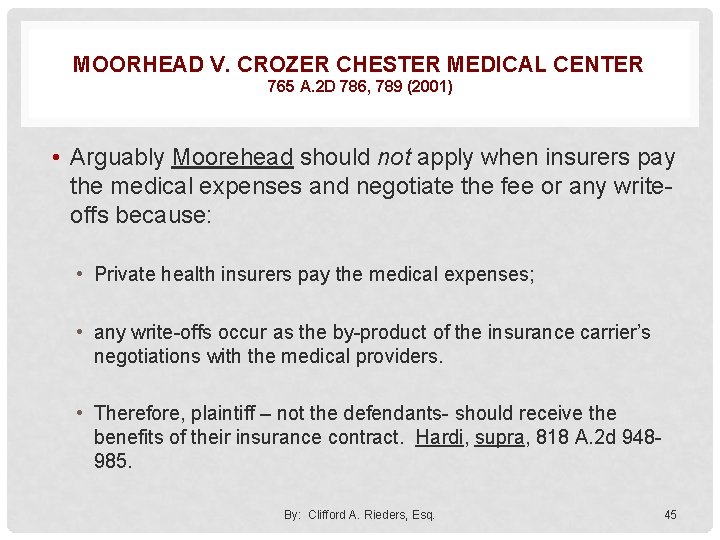 MOORHEAD V. CROZER CHESTER MEDICAL CENTER
765 A.2D 786, 789 (2001)

• Arguably Moorehead should not apply when insurers pay the medical expenses and negotiate the fee or any write-offs because:

• Private health insurers pay the medical expenses;

• any write-offs occur as the by-product of the insurance carrier's negotiations with the medical providers.

• Therefore, plaintiff – not the defendants- should receive the benefits of their insurance contract. Hardi, supra, 818 A.2d 948-985.

By: Clifford A. Rieders, Esq.

45